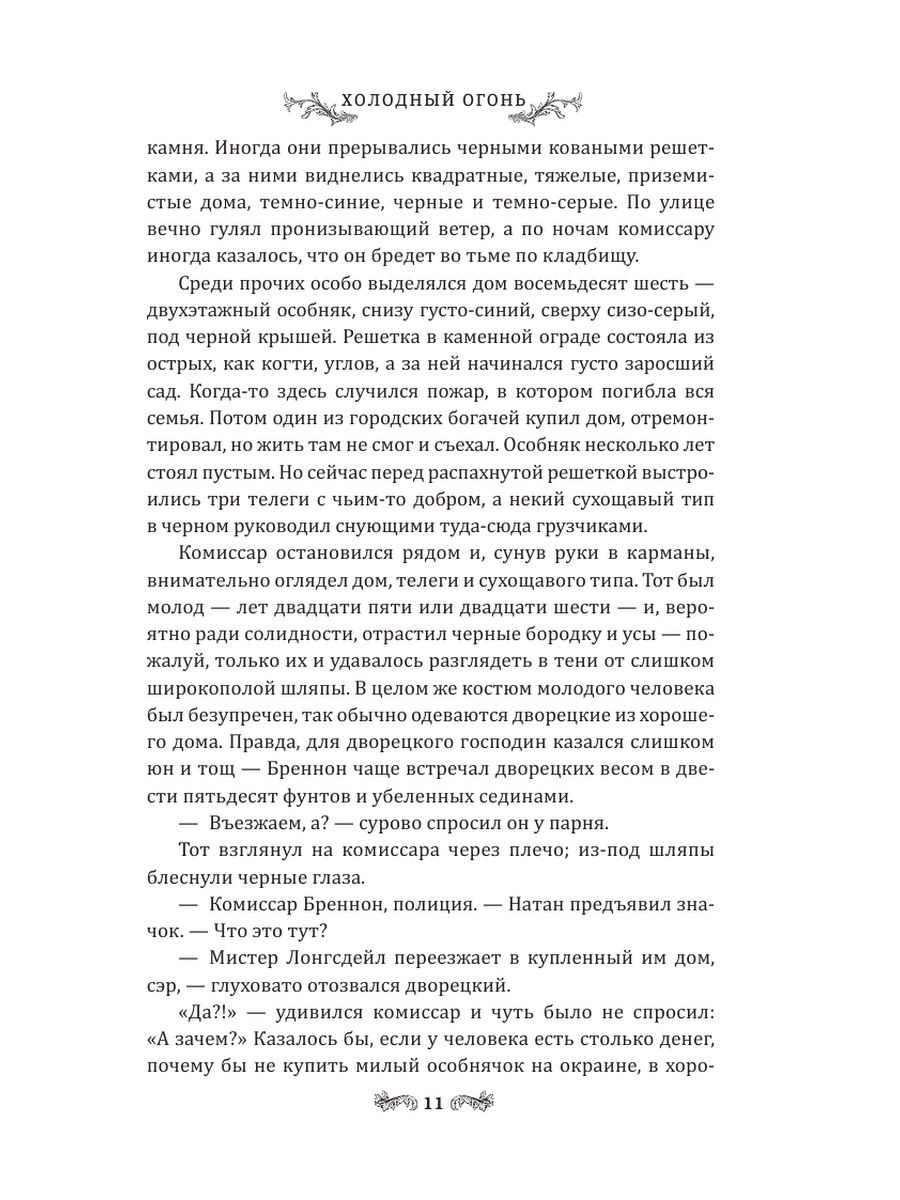 ХОЛОДНЫЙ ОГОНЬ

камня. Иногда они прерывались черными коваными решетками, а за ними виднелись квадратные, тяжелые, приземистые дома, темно-синие, черные и темно-серые. По улице вечно гулял пронизывающий ветер, а по ночам комиссару иногда казалось, что он бредет во тьме по кладбищу.

Среди прочих особо выделялся дом восемьдесят шесть — двухэтажный особняк, снизу густо-синий, сверху сизо-серый, под черной крышей. Решетка в каменной ограде состояла из острых, как когти, углов, а за ней начинался густо заросший сад. Когда-то здесь случился пожар, в котором погибла вся семья. Потом один из городских богачей купил дом, отремонтировал, но жить там не смог и съехал. Особняк несколько лет стоял пустым. Но сейчас перед распахнутой решеткой выстроились три телеги с чьим-то добром, а некий сухощавый тип в черном руководил снующими туда-сюда грузчиками.

Комиссар остановился рядом и, сунув руки в карманы, внимательно оглядел дом, телеги и сухощавого типа. Тот был молод — лет двадцати пяти или двадцати шести — и, вероятно ради солидности, отрастил черные бородку и усы — пожалуй, только их и удавалось разглядеть в тени от слишком широкополой шляпы. В целом же костюм молодого человека был безупречен, так обычно одеваются дворецкие из хорошего дома. Правда, для дворецкого господин казался слишком юн и тощ — Бреннон чаще встречал дворецких весом в двести пятьдесят фунтов и убеленных сединами.

— Въезжаем, а? — сурово спросил он у парня.

Тот взглянул на комиссара через плечо; из-под шляпы блеснули черные глаза.

— Комиссар Бреннон, полиция. — Натан предъявил значок. — Что это тут?

— Мистер Лонгсдейл переезжает в купленный им дом, сэр, — глуховато отозвался дворецкий.

«Да?!» — удивился комиссар и чуть было не спросил: «А зачем?» Казалось бы, если у человека есть столько денег, почему бы не купить милый особнячок на окраине, в хоро-

11